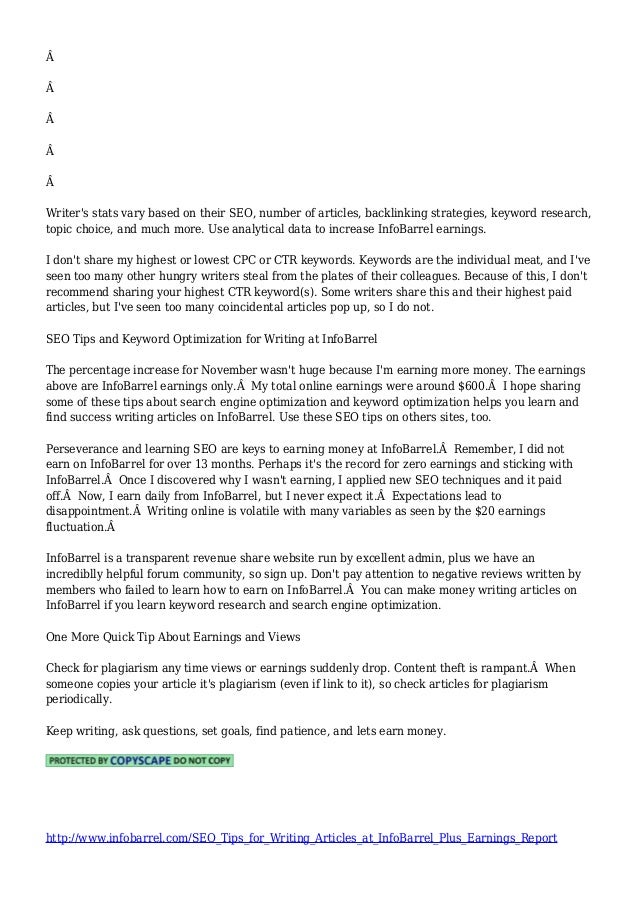 Â

Â

Â

Â

Â

Writer's stats vary based on their SEO, number of articles, backlinking strategies, keyword research, topic choice, and much more. Use analytical data to increase InfoBarrel earnings.

I don't share my highest or lowest CPC or CTR keywords. Keywords are the individual meat, and I've seen too many other hungry writers steal from the plates of their colleagues. Because of this, I don't recommend sharing your highest CTR keyword(s). Some writers share this and their highest paid articles, but I've seen too many coincidental articles pop up, so I do not.

SEO Tips and Keyword Optimization for Writing at InfoBarrel

The percentage increase for November wasn't huge because I'm earning more money. The earnings above are InfoBarrel earnings only.Â  My total online earnings were around $600.Â  I hope sharing some of these tips about search engine optimization and keyword optimization helps you learn and find success writing articles on InfoBarrel. Use these SEO tips on others sites, too.

Perseverance and learning SEO are keys to earning money at InfoBarrel.Â  Remember, I did not earn on InfoBarrel for over 13 months. Perhaps it's the record for zero earnings and sticking with InfoBarrel.Â  Once I discovered why I wasn't earning, I applied new SEO techniques and it paid off.Â  Now, I earn daily from InfoBarrel, but I never expect it.Â  Expectations lead to disappointment.Â  Writing online is volatile with many variables as seen by the $20 earnings fluctuation.Â

InfoBarrel is a transparent revenue share website run by excellent admin, plus we have an incrediblly helpful forum community, so sign up. Don't pay attention to negative reviews written by members who failed to learn how to earn on InfoBarrel.Â  You can make money writing articles on InfoBarrel if you learn keyword research and search engine optimization.

One More Quick Tip About Earnings and Views

Check for plagiarism any time views or earnings suddenly drop. Content theft is rampant.Â  When someone copies your article it's plagiarism (even if link to it), so check articles for plagiarism periodically.

Keep writing, ask questions, set goals, find patience, and lets earn money.

PROTECTED BY COPYSCAPE DO NOT COPY

http://www.infobarrel.com/SEO_Tips_for_Writing_Articles_at_InfoBarrel_Plus_Earnings_Report